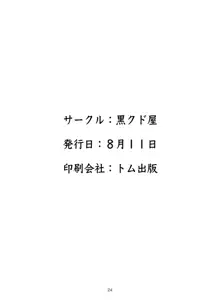 サークル：黒クド屋

発行日：８月１１日

印刷会社：トム出版

24